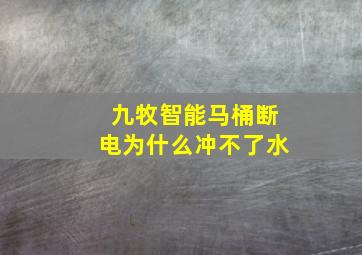 九牧智能马桶断电为什么冲不了水